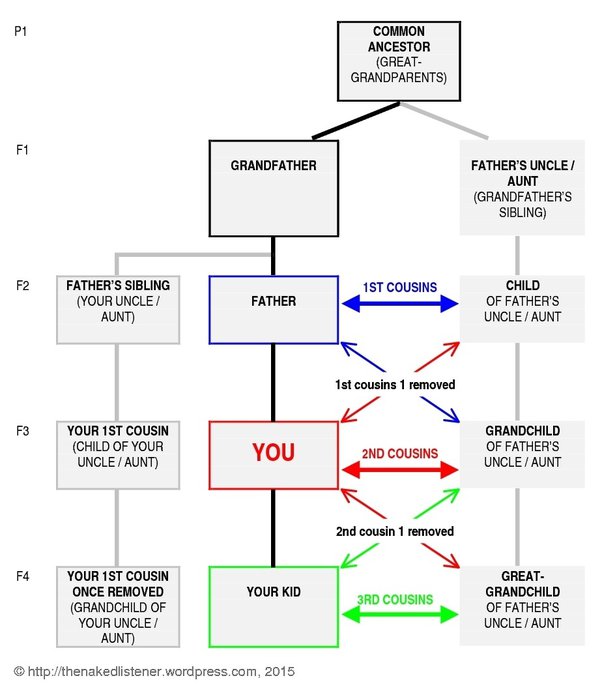 P1

COMMON ANCESTOR (GREAT-GRANDPARENTS)

F1

GRANDFATHER

FATHER'S UNCLE / AUNT (GRANDFATHER'S SIBLING)

F2

FATHER'S SIBLING (YOUR UNCLE / AUNT)

FATHER

1ST COUSINS

CHILD OF FATHER'S UNCLE / AUNT

1st cousins 1 removed

F3

YOUR 1ST COUSIN (CHILD OF YOUR UNCLE / AUNT)

YOU

2ND COUSINS

GRANDCHILD OF FATHER'S UNCLE / AUNT

2nd cousin 1 removed

F4

YOUR 1ST COUSIN ONCE REMOVED (GRANDCHILD OF YOUR UNCLE / AUNT)

YOUR KID

3RD COUSINS

GREAT-GRANDCHILD OF FATHER'S UNCLE / AUNT

© http://thenakedlistener.wordpress.com, 2015